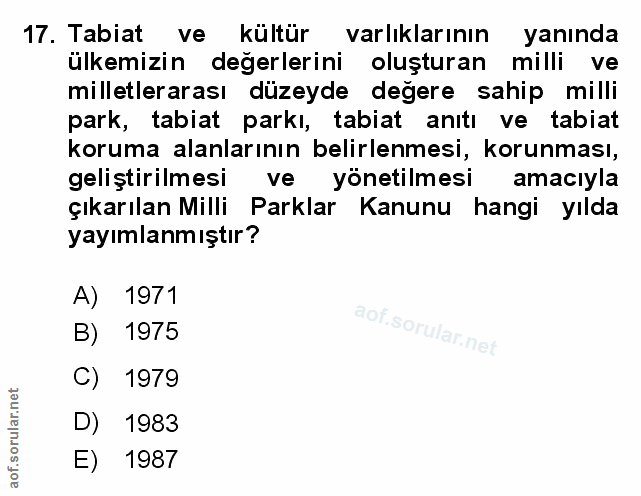 17. Tabiat ve kültür varlıklarının yanında ülkemizin değerlerini oluşturan milli ve milletlerarası düzeyde değere sahip milli park, tabiat parkı, tabiat anıtı ve tabiat koruma alanlarının belirlenmesi, korunması, geliştirilmesi ve yönetilmesi amacıyla çıkarılan Milli Parklar Kanunu hangi yılda yayımlanmıştır?

A) 1971
B) 1975
C) 1979
D) 1983
E) 1987

aof.sorular.net